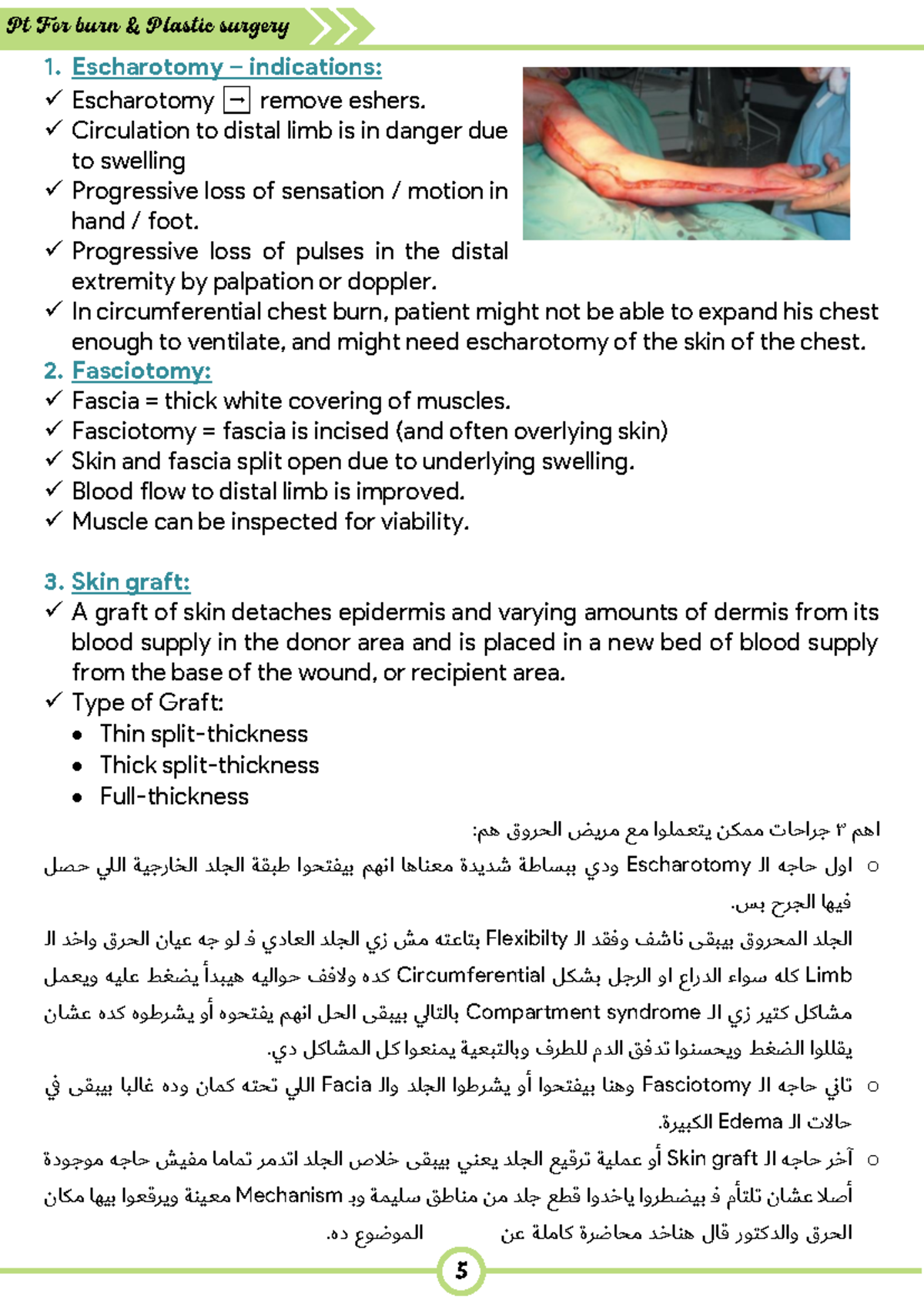 Pt For burn & Plastic surgery

1. Escharotomy – indications:

✓ Escharotomy → remove eshers.
✓ Circulation to distal limb is in danger due to swelling
✓ Progressive loss of sensation / motion in hand / foot.
✓ Progressive loss of pulses in the distal extremity by palpation or doppler.
✓ In circumferential chest burn, patient might not be able to expand his chest enough to ventilate, and might need escharotomy of the skin of the chest.

2. Fasciotomy:

✓ Fascia = thick white covering of muscles.
✓ Fasciotomy = fascia is incised (and often overlying skin)
✓ Skin and fascia split open due to underlying swelling.
✓ Blood flow to distal limb is improved.
✓ Muscle can be inspected for viability.

3. Skin graft:

✓ A graft of skin detaches epidermis and varying amounts of dermis from its blood supply in the donor area and is placed in a new bed of blood supply from the base of the wound, or recipient area.
✓ Type of Graft:
• Thin split-thickness
• Thick split-thickness
• Full-thickness

اهم ٣ جراحات ممكن يتعملوا مع مريض الحروق هم:

○ اول حاجه الـ Escharotomy ودي ببساطة شديدة معناها انهم بيفتحوا طبقة الجلد الخارجية اللي حصل فيها الجرح بس.
الجلد المحروق بيبقى ناشف وفقد الـ Flexibilty بتاعته مش زي الجلد العادي فـ لو جه عيان الحرق واخد الـ Limb كله سواء الدراع او الرجل بشكل Circumferential كده ولافف حواليه هيبدأ يضغط عليه ويعمل مشاكل كتير زي الـ Compartment syndrome بالتالي بيبقى الحل انهم يفتحوه أو يشرطوه كده عشان يقللوا الضغط ويحسنوا تدفق الدم للطرف وبالتبعية يمنعوا كل المشاكل دي.

○ تاني حاجه الـ Fasciotomy وهنا بيفتحوا أو يشرطوا الجلد والـ Facia اللي تحته كمان وده غالبا بيبقى في حالات الـ Edema الكبيرة.

○ آخر حاجه الـ Skin graft أو عملية ترقيع الجلد يعني بيبقى خلاص الجلد اتدمر تماما مفيش حاجه موجودة أصلا عشان تلتأم فـ بيضطروا ياخدوا قطع جلد من مناطق سليمة وبـ Mechanism معينة ويرقعوا بيها مكان الحرق والدكتور قال هناخد محاضرة كاملة عن الموضوع ده.

5